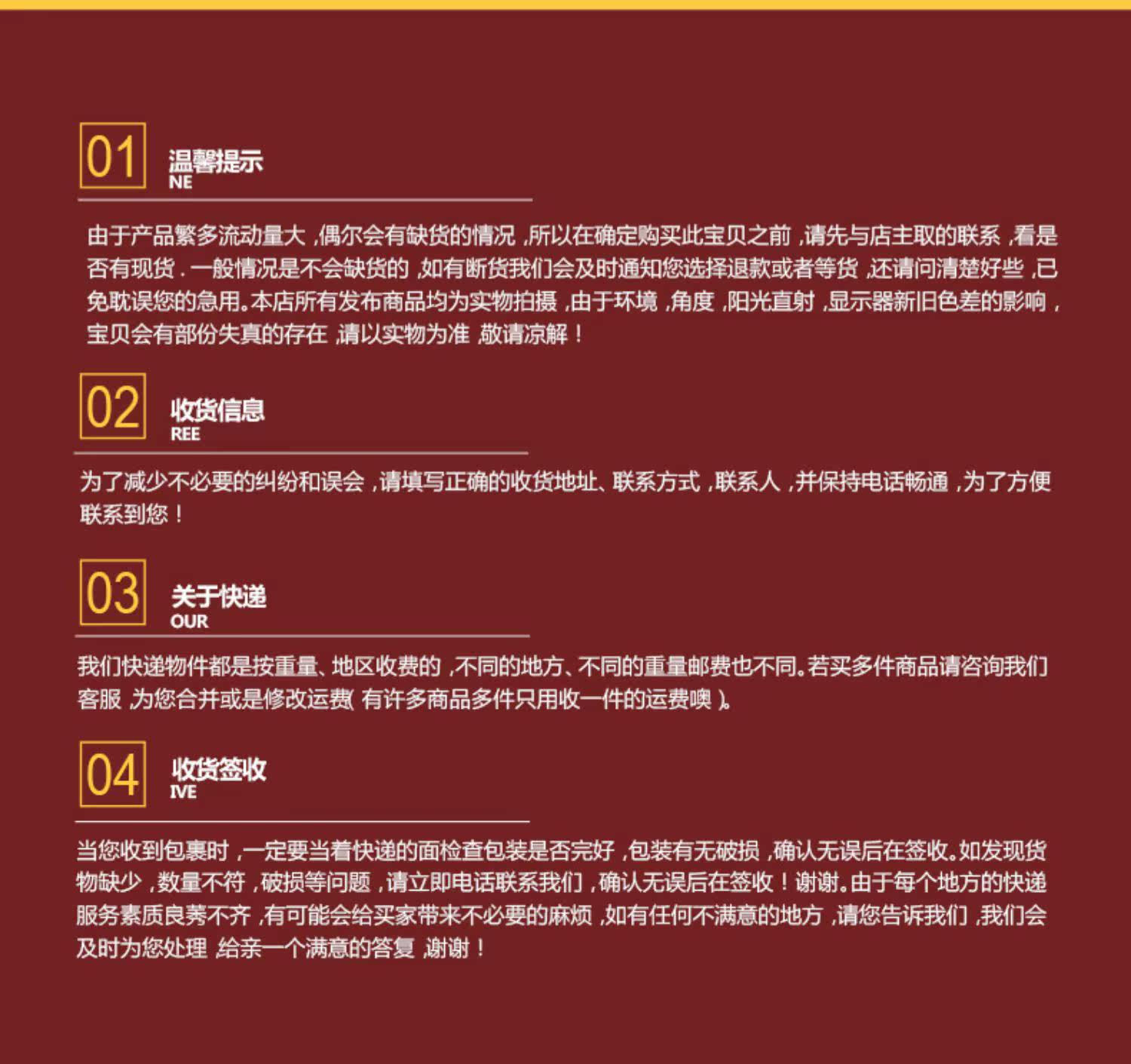 01
温馨提示
NE

由于产品繁多流动量大，偶尔会有缺货的情况，所以在确定购买此宝贝之前，请先与店主取的联系，看是否有现货．一般情况是不会缺货的，如有断货我们会及时通知您选择退款或者等货，还请问清楚好些，已免耽误您的急用。本店所有发布商品均为实物拍摄，由于环境，角度，阳光直射，显示器新旧色差的影响，宝贝会有部份失真的存在，请以实物为准，敬请凉解！

02
收货信息
REE

为了减少不必要的纠纷和误会，请填写正确的收货地址、联系方式，联系人，并保持电话畅通，为了方便联系到您！

03
关于快递
OUR

我们快递物件都是按重量、地区收费的，不同的地方、不同的重量邮费也不同。若买多件商品请咨询我们客服，为您合并或是修改运费（有许多商品多件只用收一件的运费噢）。

04
收货签收
IVE

当您收到包裹时，一定要当着快递的面检查包装是否完好，包装有无破损，确认无误后在签收。如发现货物缺少，数量不符，破损等问题，请立即电话联系我们，确认无误后在签收！谢谢。由于每个地方的快递服务素质良莠不齐，有可能会给买家带来不必要的麻烦，如有任何不满意的地方，请您告诉我们，我们会及时为您处理，给亲一个满意的答复，谢谢！